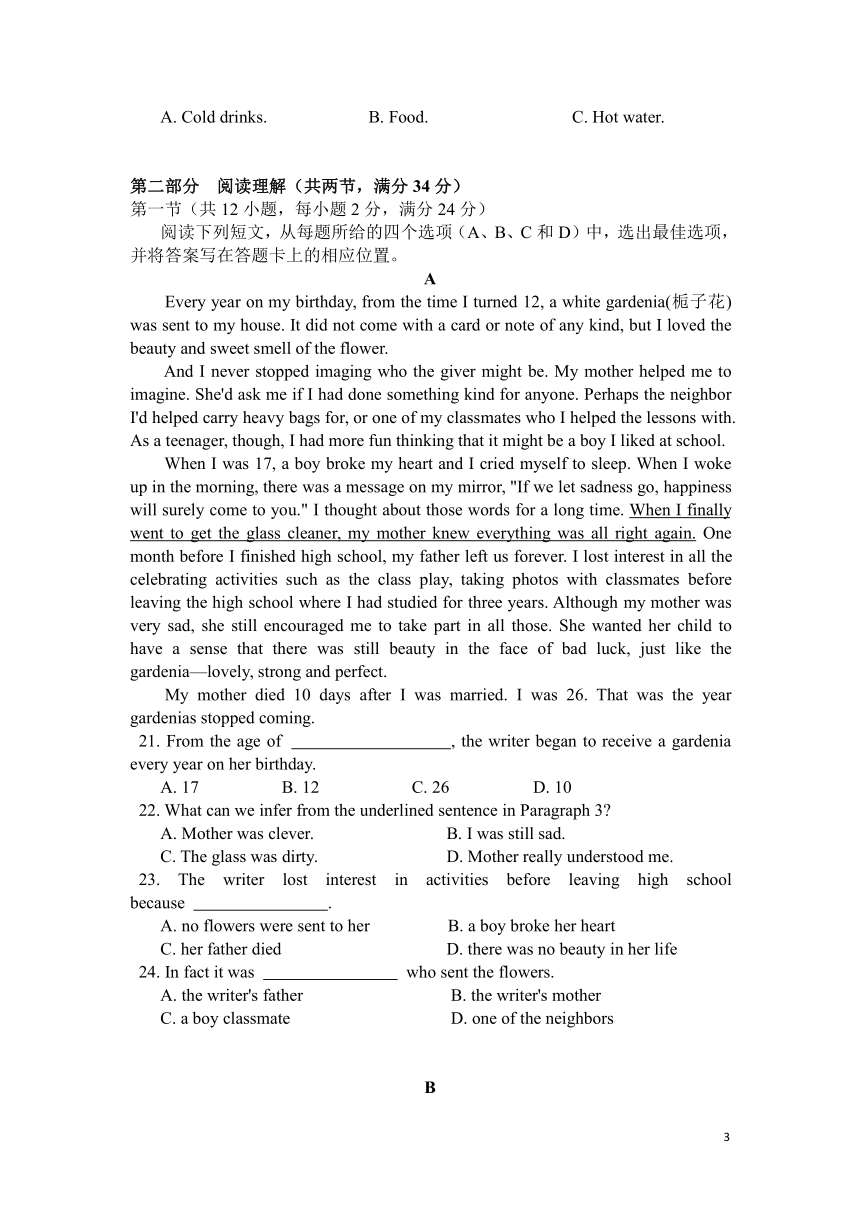 A. Cold drinks.   B. Food.   C. Hot water.

第二部分 阅读理解（共两节，满分 34 分）
第一节（共 12 小题，每小题 2 分，满分 24 分）
阅读下列短文，从每题所给的四个选项（A、B、C 和 D）中，选出最佳选项，并将答案写在答题卡上的相应位置。

A

Every year on my birthday, from the time I turned 12, a white gardenia(栀子花) was sent to my house. It did not come with a card or note of any kind, but I loved the beauty and sweet smell of the flower.

And I never stopped imaging who the giver might be. My mother helped me to imagine. She'd ask me if I had done something kind for anyone. Perhaps the neighbor I'd helped carry heavy bags for, or one of my classmates who I helped the lessons with. As a teenager, though, I had more fun thinking that it might be a boy I liked at school.

When I was 17, a boy broke my heart and I cried myself to sleep. When I woke up in the morning, there was a message on my mirror, "If we let sadness go, happiness will surely come to you." I thought about those words for a long time. When I finally went to get the glass cleaner, my mother knew everything was all right again. One month before I finished high school, my father left us forever. I lost interest in all the celebrating activities such as the class play, taking photos with classmates before leaving the high school where I had studied for three years. Although my mother was very sad, she still encouraged me to take part in all those. She wanted her child to have a sense that there was still beauty in the face of bad luck, just like the gardenia—lovely, strong and perfect.

My mother died 10 days after I was married. I was 26. That was the year gardenias stopped coming.

21. From the age of ___________________, the writer began to receive a gardenia every year on her birthday.
A. 17   B. 12   C. 26   D. 10
22. What can we infer from the underlined sentence in Paragraph 3?
A. Mother was clever.   B. I was still sad.
C. The glass was dirty.   D. Mother really understood me.
23. The writer lost interest in activities before leaving high school because ________________.
A. no flowers were sent to her   B. a boy broke her heart
C. her father died   D. there was no beauty in her life
24. In fact it was ________________ who sent the flowers.
A. the writer's father   B. the writer's mother
C. a boy classmate   D. one of the neighbors

B

3